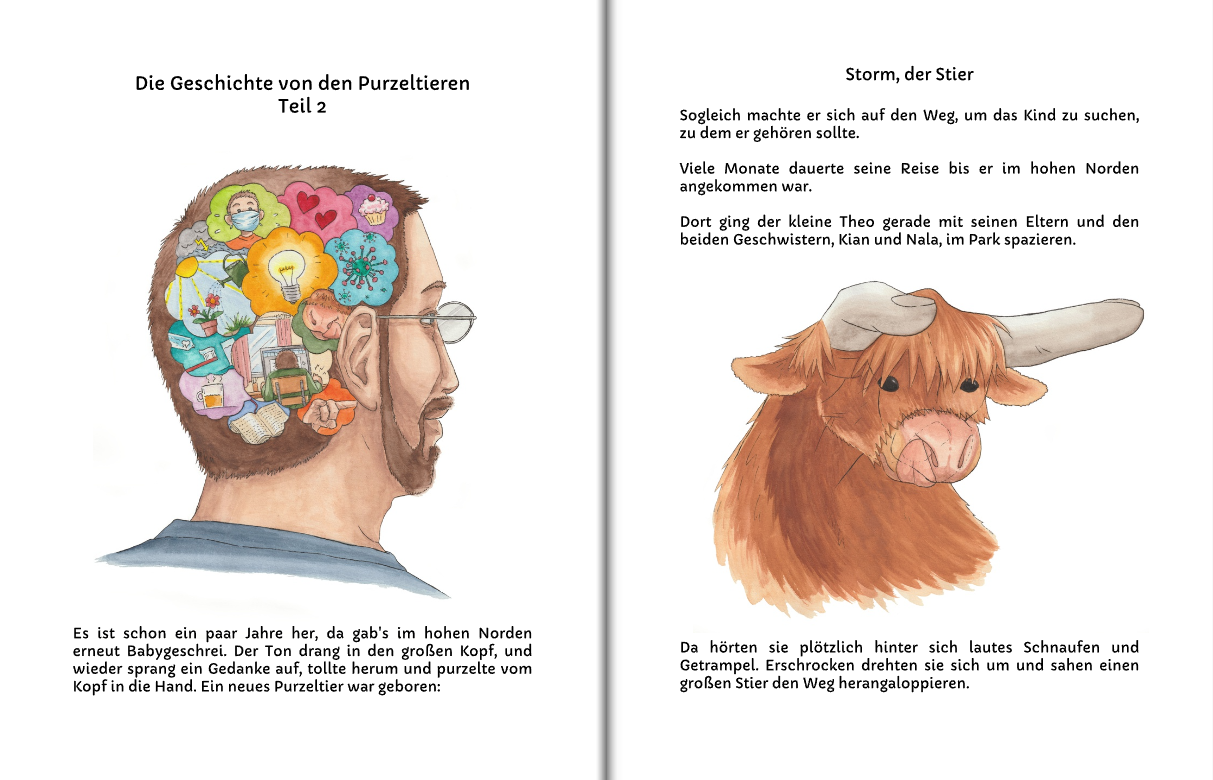 Die Geschichte von den Purzeltieren
Teil 2

Es ist schon ein paar Jahre her, da gab's im hohen Norden erneut Babygeschrei. Der Ton drang in den großen Kopf, und wieder sprang ein Gedanke auf, tollte herum und purzelte vom Kopf in die Hand. Ein neues Purzeltier war geboren:

Storm, der Stier

Sogleich machte er sich auf den Weg, um das Kind zu suchen, zu dem er gehören sollte.

Viele Monate dauerte seine Reise bis er im hohen Norden angekommen war.

Dort ging der kleine Theo gerade mit seinen Eltern und den beiden Geschwistern, Kian und Nala, im Park spazieren.

Da hörten sie plötzlich hinter sich lautes Schnaufen und Getrampel. Erschrocken drehten sie sich um und sahen einen großen Stier den Weg herangaloppieren.